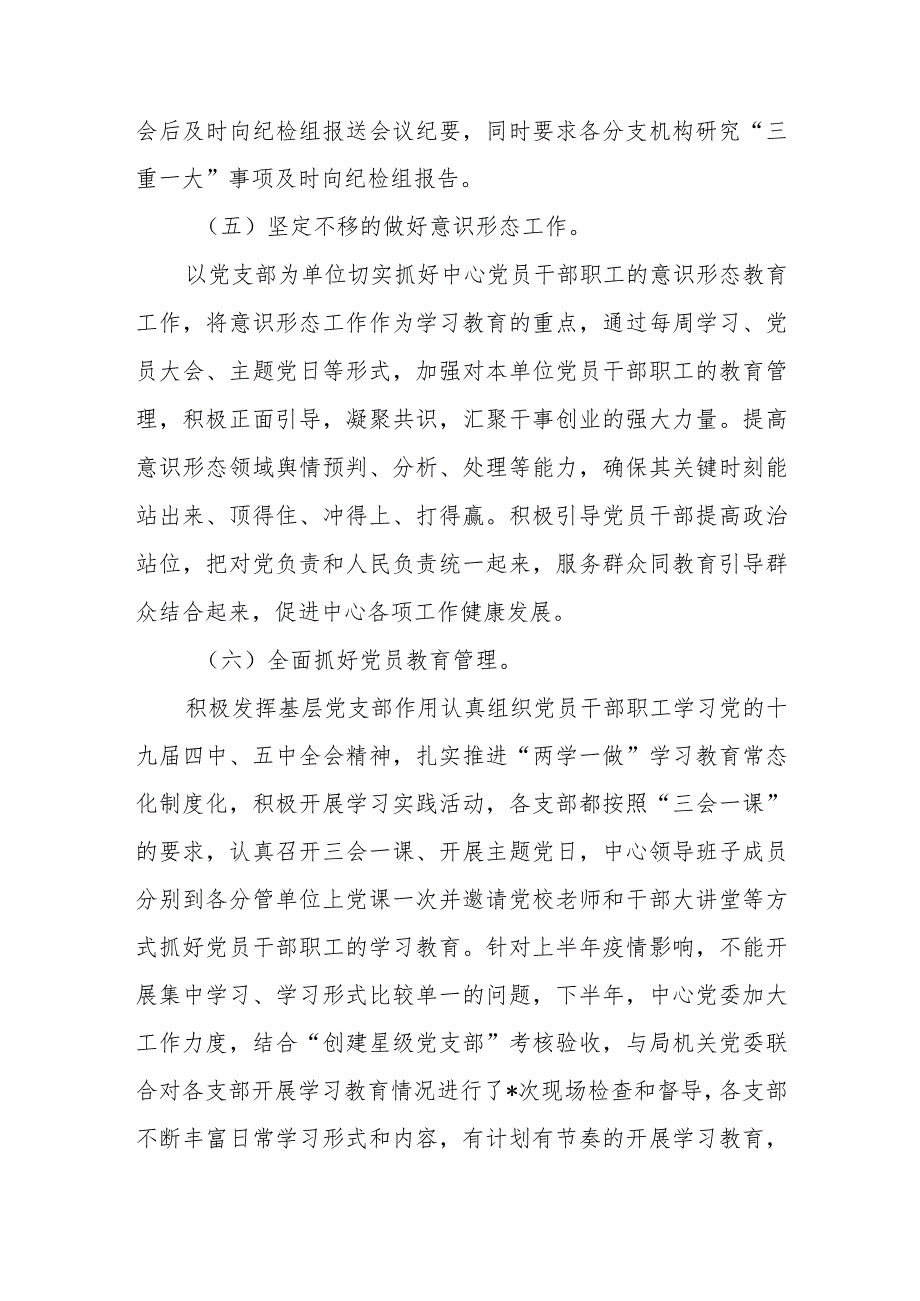 会后及时向纪检组报送会议纪要，同时要求各分支机构研究“三重一大”事项及时向纪检组报告。

（五）坚定不移的做好意识形态工作。

以党支部为单位切实抓好中心党员干部职工的意识形态教育工作，将意识形态工作作为学习教育的重点，通过每周学习、党员大会、主题党日等形式，加强对本单位党员干部职工的教育管理，积极正面引导，凝聚共识，汇聚干事创业的强大力量。提高意识形态领域舆情预判、分析、处理等能力，确保其关键时刻能站出来、顶得住、冲得上、打得赢。积极引导党员干部提高政治站位，把对党负责和人民负责统一起来，服务群众同教育引导群众结合起来，促进中心各项工作健康发展。

（六）全面抓好党员教育管理。

积极发挥基层党支部作用认真组织党员干部职工学习党的十九届四中、五中全会精神，扎实推进“两学一做”学习教育常态化制度化，积极开展学习实践活动，各支部都按照“三会一课”的要求，认真召开三会一课、开展主题党日，中心领导班子成员分别到各分管单位上党课一次并邀请党校老师和干部大讲堂等方式抓好党员干部职工的学习教育。针对上半年疫情影响，不能开展集中学习、学习形式比较单一的问题，下半年，中心党委加大工作力度，结合“创建星级党支部”考核验收，与局机关党委联合对各支部开展学习教育情况进行了*次现场检查和督导，各支部不断丰富日常学习形式和内容，有计划有节奏的开展学习教育，